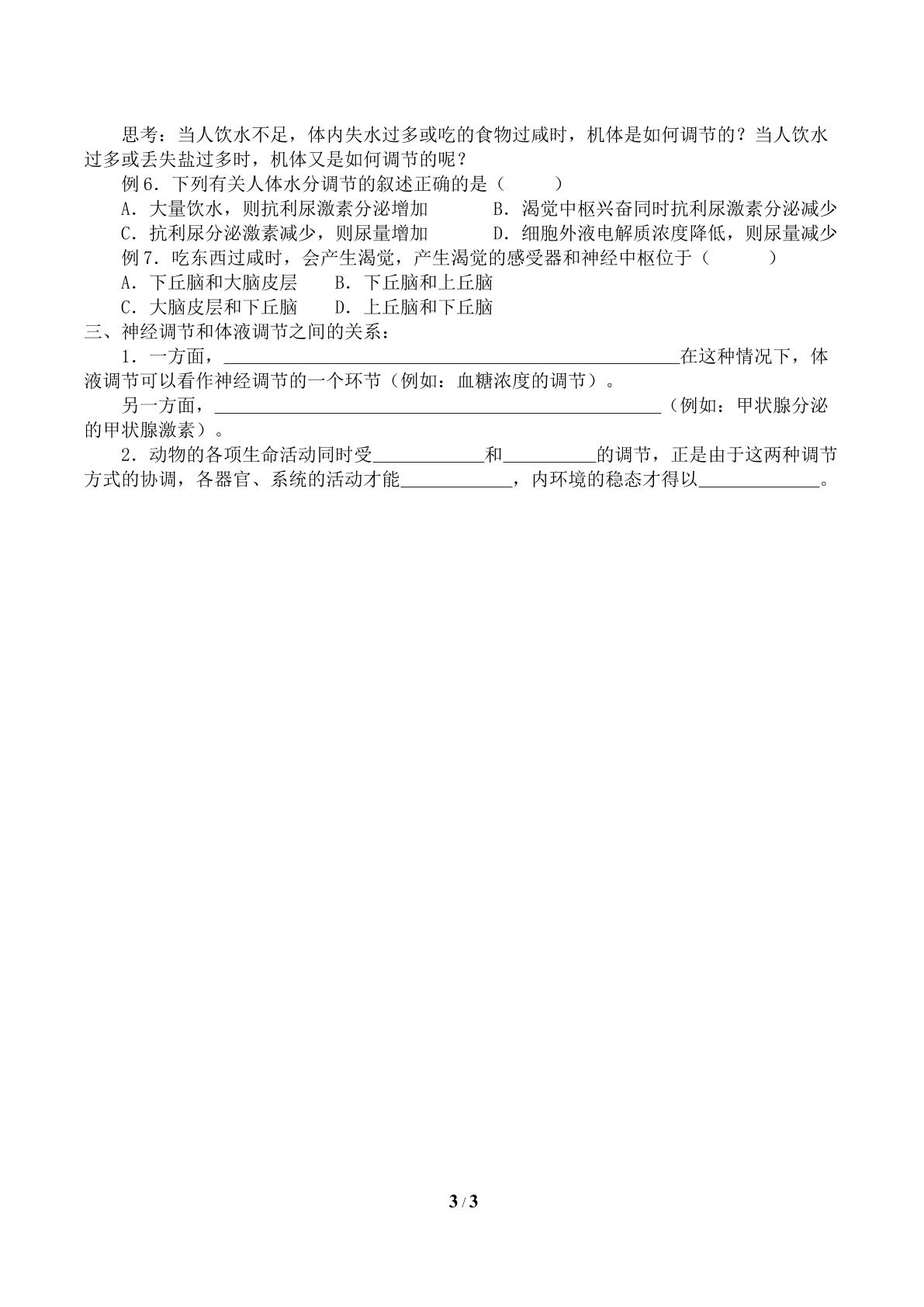 思考：当人饮水不足，体内失水过多或吃的食物过咸时，机体是如何调节的？当人饮水过多或丢失盐过多时，机体又是如何调节的呢？

例6．下列有关人体水分调节的叙述正确的是（　　）

A．大量饮水，则抗利尿激素分泌增加　B．渴觉中枢兴奋同时抗利尿激素分泌减少

C．抗利尿分泌激素减少，则尿量增加　D．细胞外液电解质浓度降低，则尿量减少

例7．吃东西过咸时，会产生渴觉，产生渴觉的感受器和神经中枢位于（　　）

A．下丘脑和大脑皮层　B．下丘脑和上丘脑

C．大脑皮层和下丘脑　D．上丘脑和下丘脑

三、神经调节和体液调节之间的关系：

1．一方面，____在这种情况下，体液调节可以看作神经调节的一个环节（例如：血糖浓度的调节）。

另一方面，____（例如：甲状腺分泌的甲状腺激素）。

2．动物的各项生命活动同时受____和____的调节，正是由于这两种调节方式的协调，各器官、系统的活动才能____，内环境的稳态才得以____。

3 / 3